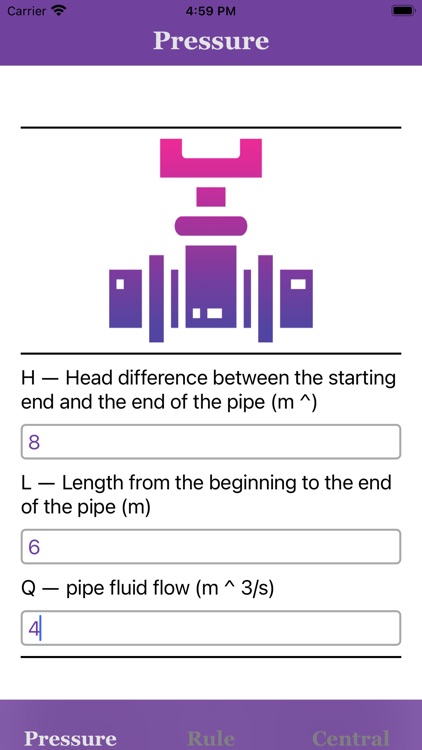 Carrier 4:59 PM

Pressure

H — Head difference between the starting end and the end of the pipe (m ^)

8

L — Length from the beginning to the end of the pipe (m)

6

Q — pipe fluid flow (m ^ 3/s)

4

Pressure Rule Central